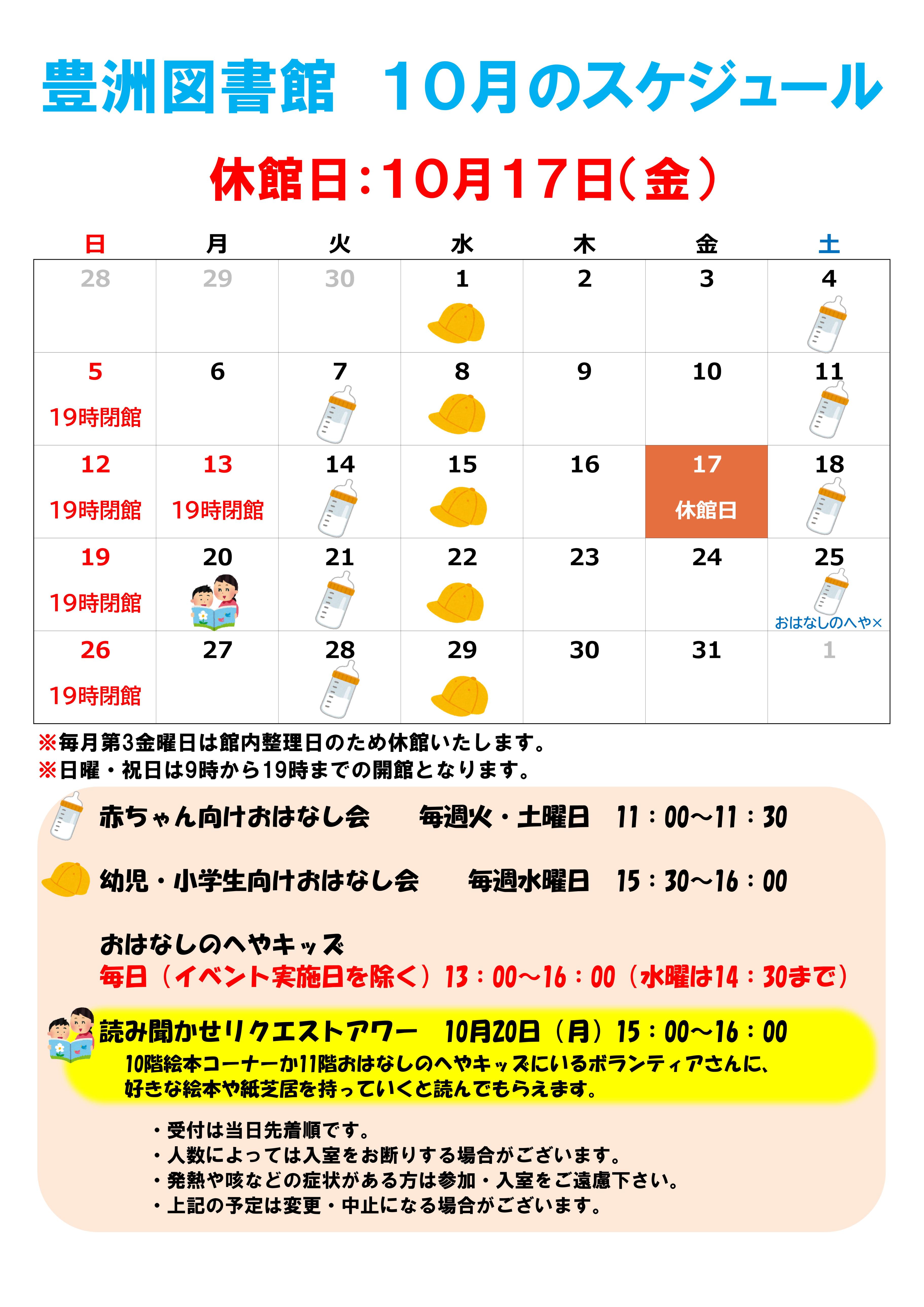 豊洲図書館　10月のスケジュール

休館日：10月17日（金）

| 日 | 月 | 火 | 水 | 木 | 金 | 土 |
|---|---|---|---|---|---|---|
| 28 | 29 | 30 | 1 | 2 | 3 | 4 |
| 5 19時閉館 | 6 | 7 | 8 | 9 | 10 | 11 |
| 12 19時閉館 | 13 19時閉館 | 14 | 15 | 16 | 17 休館日 | 18 |
| 19 19時閉館 | 20 | 21 | 22 | 23 | 24 | 25 おはなしのへや× |
| 26 19時閉館 | 27 | 28 | 29 | 30 | 31 | 1 |

※毎月第3金曜日は館内整理日のため休館いたします。
※日曜・祝日は9時から19時までの開館となります。

赤ちゃん向けおはなし会　毎週火・土曜日　11：00～11：30

幼児・小学生向けおはなし会　毎週水曜日　15：30～16：00

おはなしのへやキッズ
毎日（イベント実施日を除く）13：00～16：00（水曜は14：30まで）

読み聞かせリクエストアワー　10月20日（月）15：00～16：00
10階絵本コーナーか11階おはなしのへやキッズにいるボランティアさんに、好きな絵本や紙芝居を持っていくと読んでもらえます。

・受付は当日先着順です。
・人数によっては入室をお断りする場合がございます。
・発熱や咳などの症状がある方は参加・入室をご遠慮下さい。
・上記の予定は変更・中止になる場合がございます。